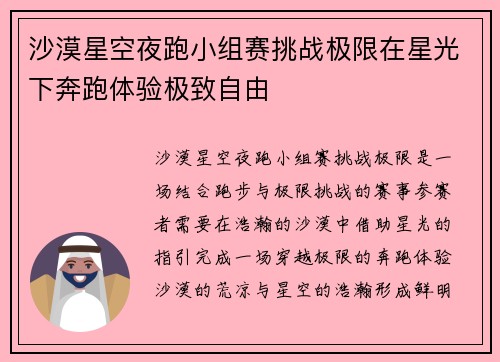 沙漠星空夜跑小组赛挑战极限在星光下奔跑体验极致自由

沙漠星空夜跑小组赛挑战极限是一场结合跑步与极限挑战的赛事参赛者需要在浩瀚的沙漠中借助星光的指引完成一场穿越极限的奔跑体验沙漠的荒凉与星空的浩瀚形成鲜明